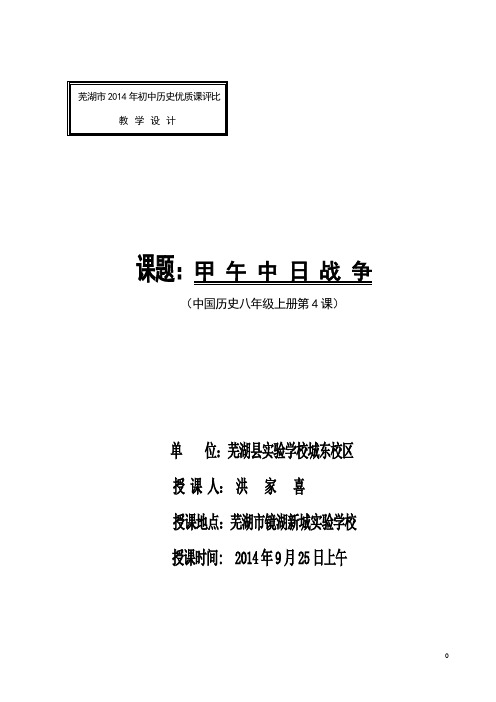 芜湖市 2014 年初中历史优质课评比

教 学 设 计

课题：甲 午 中 日 战 争

（中国历史八年级上册第 4 课）

单 位：芜湖县实验学校城东校区

授 课 人：洪 家 喜

授课地点：芜湖市镜湖新城实验学校

授课时间：2014 年 9 月 25 日上午

0